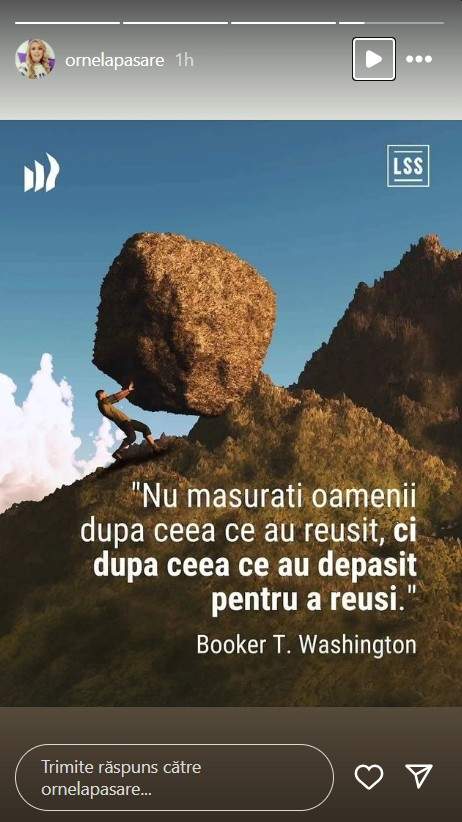 ornelapasare 1h

LSS

"Nu masurati oamenii dupa ceea ce au reusit, ci dupa ceea ce au depasit pentru a reusi."

Booker T. Washington

Trimite răspuns către ornelapasare...